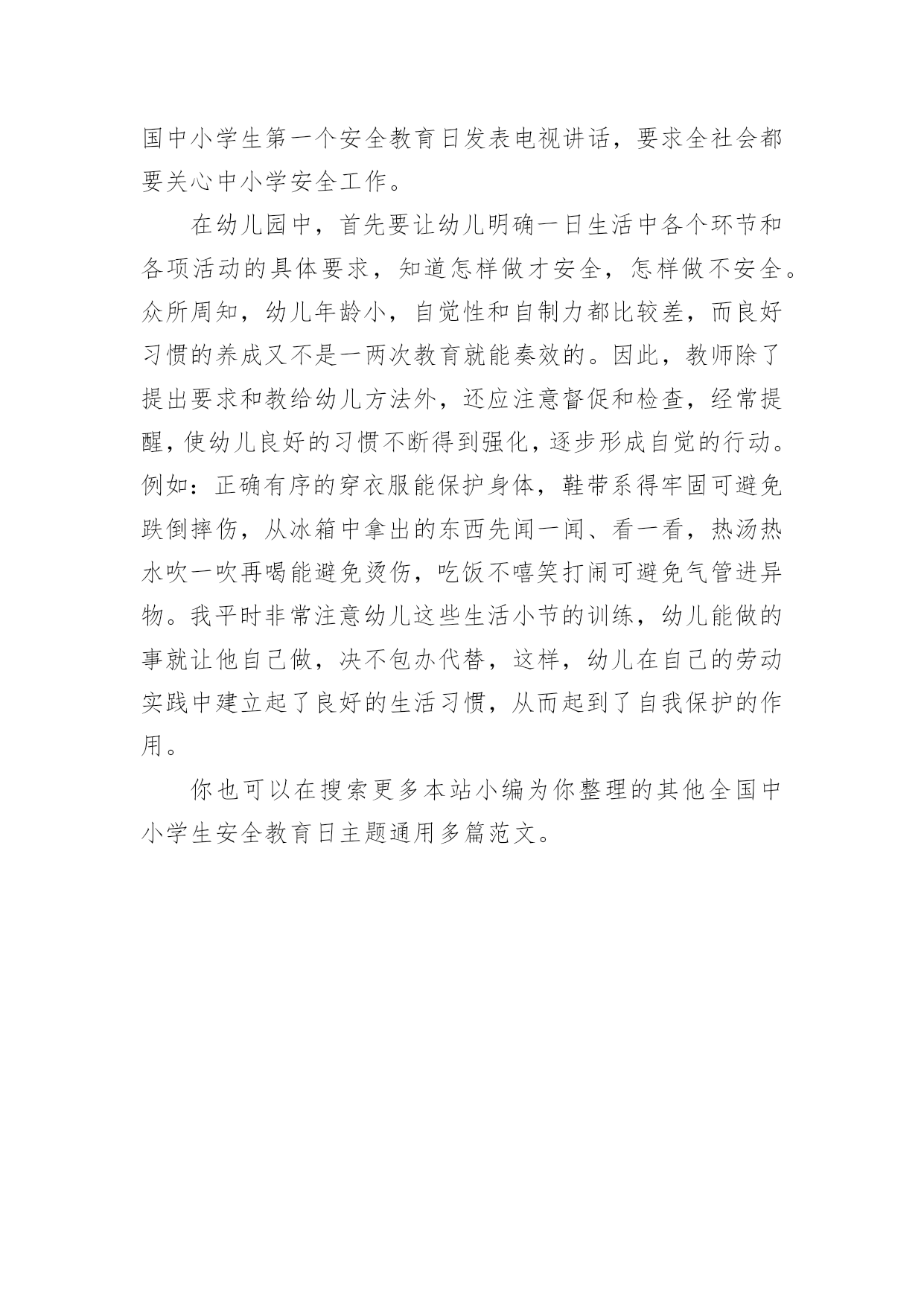 国中小学生第一个安全教育日发表电视讲话，要求全社会都要关心中小学安全工作。

在幼儿园中，首先要让幼儿明确一日生活中各个环节和各项活动的具体要求，知道怎样做才安全，怎样做不安全。众所周知，幼儿年龄小，自觉性和自制力都比较差，而良好习惯的养成又不是一两次教育就能奏效的。因此，教师除了提出要求和教给幼儿方法外，还应注意督促和检查，经常提醒，使幼儿良好的习惯不断得到强化，逐步形成自觉的行动。例如：正确有序的穿衣服能保护身体，鞋带系得牢固可避免跌倒摔伤，从冰箱中拿出的东西先闻一闻、看一看，热汤热水吹一吹再喝能避免烫伤，吃饭不嘻笑打闹可避免气管进异物。我平时非常注意幼儿这些生活小节的训练，幼儿能做的事就让他自己做，决不包办代替，这样，幼儿在自己的劳动实践中建立起了良好的生活习惯，从而起到了自我保护的作用。

你也可以在搜索更多本站小编为你整理的其他全国中小学生安全教育日主题通用多篇范文。